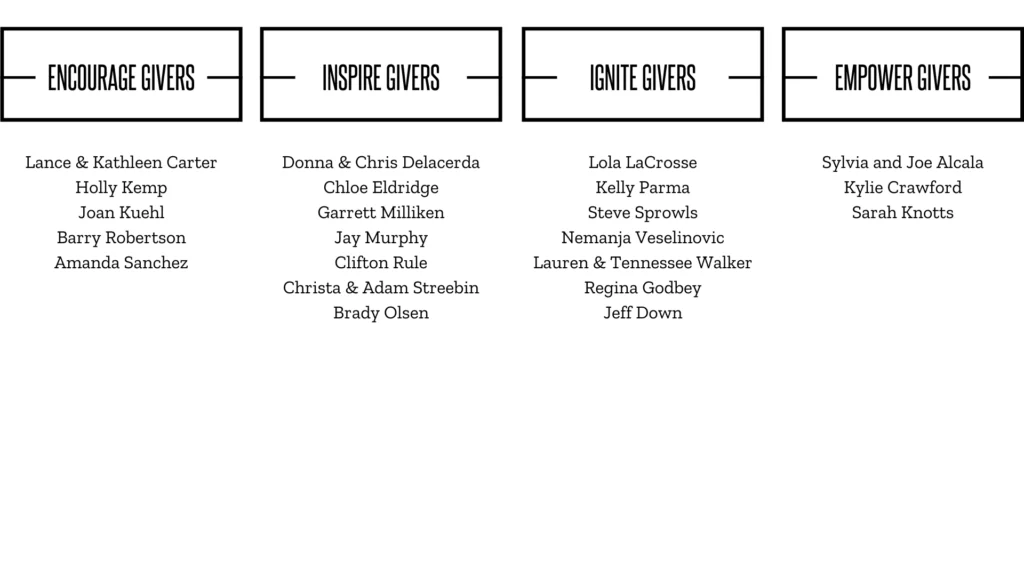 ENCOURAGE GIVERS

Lance & Kathleen Carter
Holly Kemp
Joan Kuehl
Barry Robertson
Amanda Sanchez

INSPIRE GIVERS

Donna & Chris Delacerda
Chloe Eldridge
Garrett Milliken
Jay Murphy
Clifton Rule
Christa & Adam Streebin
Brady Olsen

IGNITE GIVERS

Lola LaCrosse
Kelly Parma
Steve Sprowls
Nemanja Veselinovic
Lauren & Tennessee Walker
Regina Godbey
Jeff Down

EMPOWER GIVERS

Sylvia and Joe Alcala
Kylie Crawford
Sarah Knotts